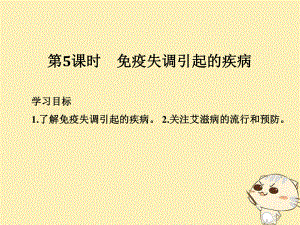 第5课时　免疫失调引起的疾病

学习目标
1.了解免疫失调引起的疾病。 2.关注艾滋病的流行和预防。